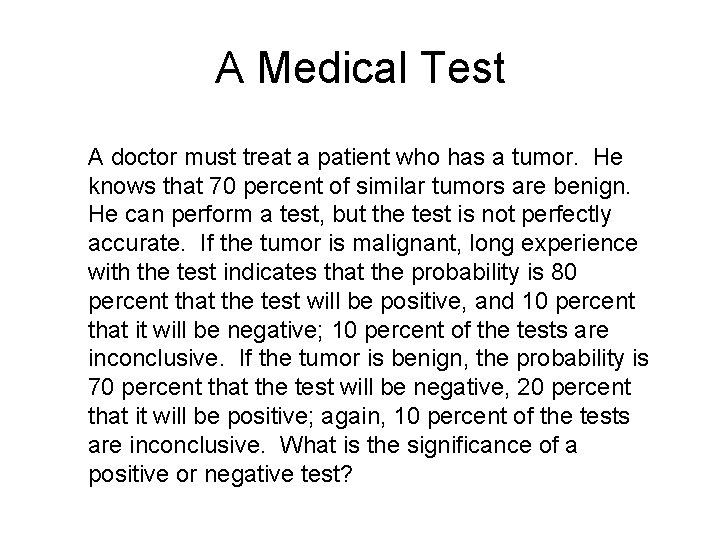 A Medical Test

A doctor must treat a patient who has a tumor. He knows that 70 percent of similar tumors are benign. He can perform a test, but the test is not perfectly accurate. If the tumor is malignant, long experience with the test indicates that the probability is 80 percent that the test will be positive, and 10 percent that it will be negative; 10 percent of the tests are inconclusive. If the tumor is benign, the probability is 70 percent that the test will be negative, 20 percent that it will be positive; again, 10 percent of the tests are inconclusive. What is the significance of a positive or negative test?